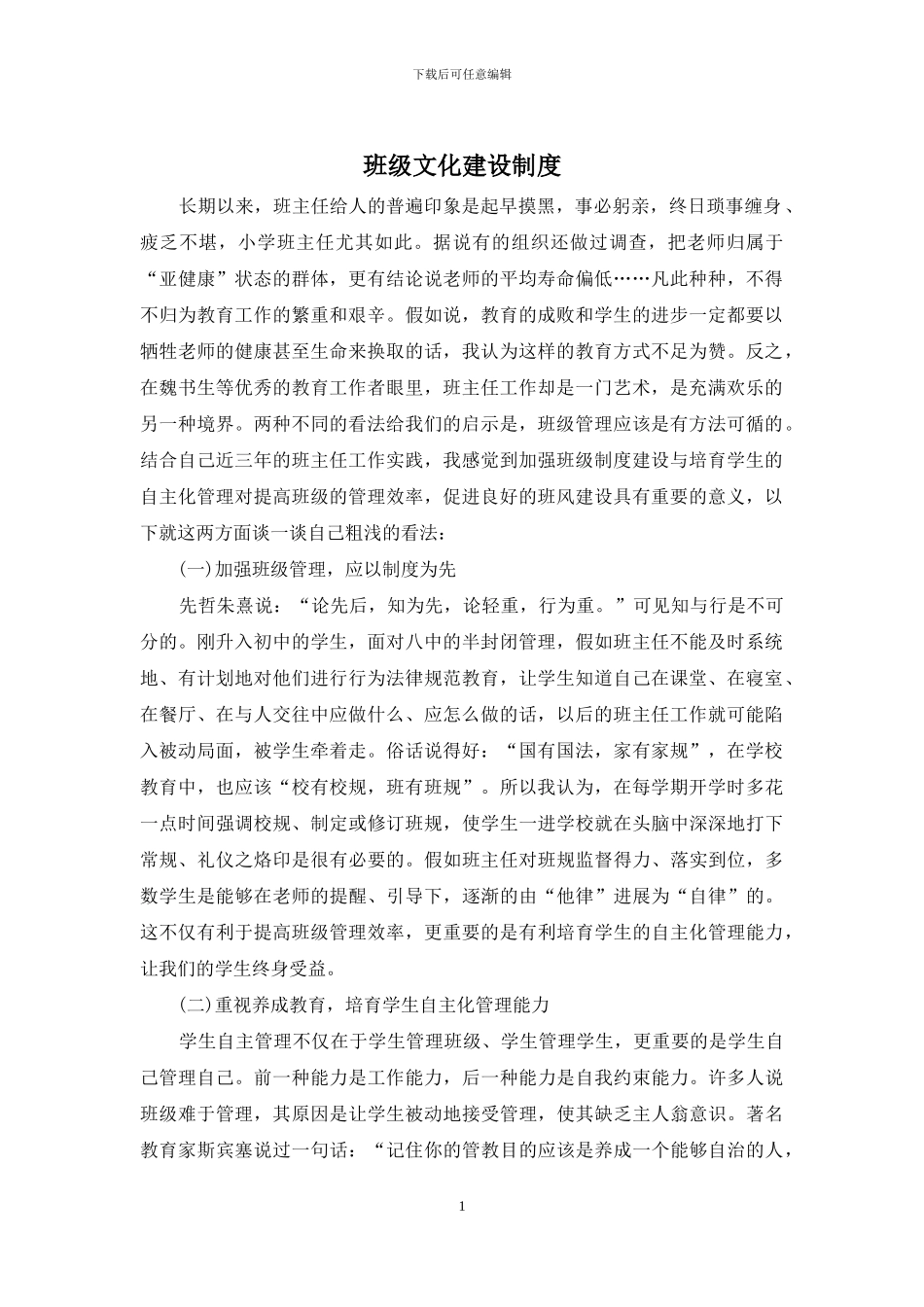 下载后可任意编辑

班级文化建设制度

长期以来，班主任给人的普遍印象是起早摸黑，事必躬亲，终日琐事缠身、疲乏不堪，小学班主任尤其如此。据说有的组织还做过调查，把老师归属于“亚健康”状态的群体，更有结论说老师的平均寿命偏低……凡此种种，不得不归为教育工作的繁重和艰辛。假如说，教育的成败和学生的进步一定都要以牺牲老师的健康甚至生命来换取的话，我认为这样的教育方式不足为赞。反之，在魏书生等优秀的教育工作者眼里，班主任工作却是一门艺术，是充满欢乐的另一种境界。两种不同的看法给我们的启示是，班级管理应该是有方法可循的。结合自己近三年的班主任工作实践，我感觉到加强班级制度建设与培育学生的自主化管理对提高班级的管理效率，促进良好的班风建设具有重要的意义，以下就这两方面谈一谈自己粗浅的看法：

(一)加强班级管理，应以制度为先

先哲朱熹说：“论先后，知为先，论轻重，行为重。”可见知与行是不可分的。刚升入初中的学生，面对八中的半封闭管理，假如班主任不能及时系统地、有计划地对他们进行行为法律规范教育，让学生知道自己在课堂、在寝室、在餐厅、在与人交往中应做什么、应怎么做的话，以后的班主任工作就可能陷入被动局面，被学生牵着走。俗话说得好：“国有国法，家有家规”，在学校教育中，也应该“校有校规，班有班规”。所以我认为，在每学期开学时多花一点时间强调校规、制定或修订班规，使学生一进学校就在头脑中深深地打下常规、礼仪之烙印是很有必要的。假如班主任对班规监督得力、落实到位，多数学生是能够在老师的提醒、引导下，逐渐的由“他律”进展为“自律”的。这不仅有利于提高班级管理效率，更重要的是有利培育学生的自主化管理能力，让我们的学生终身受益。

(二)重视养成教育，培育学生自主化管理能力

学生自主管理不仅在于学生管理班级、学生管理学生，更重要的是学生自己管理自己。前一种能力是工作能力，后一种能力是自我约束能力。许多人说班级难于管理，其原因是让学生被动地接受管理，使其缺乏主人翁意识。著名教育家斯宾塞说过一句话：“记住你的管教目的应该是养成一个能够自治的人，

1